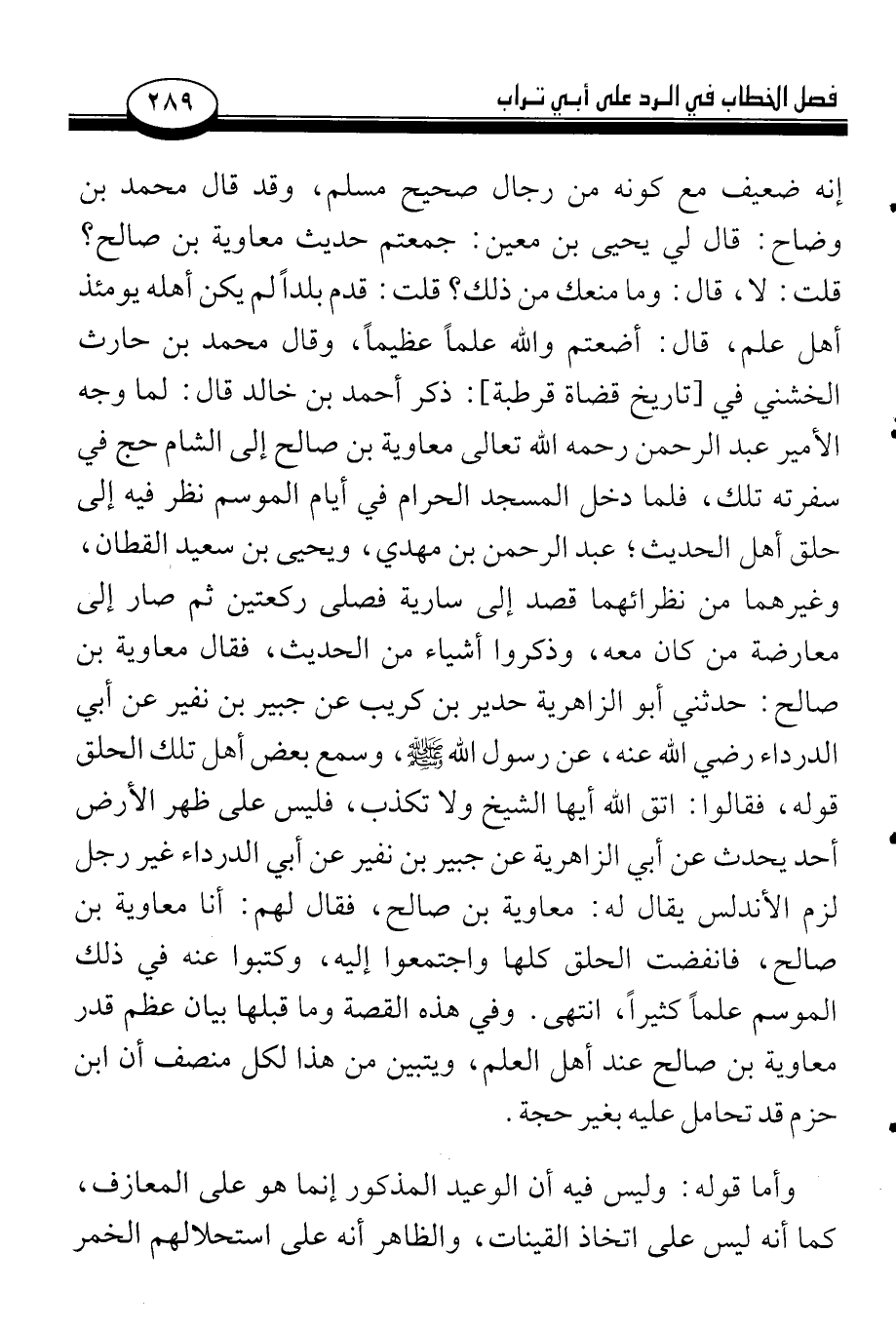 فصل الخطاب في الرد على أبي تراب ٢٨٩

إنه ضعيف مع كونه من رجال صحيح مسلم، وقد قال محمد بن وضاح: قال لي يحيى بن معين: جمعتم حديث معاوية بن صالح؟ قلت: لا، قال: وما منعك من ذلك؟ قلت: قدم بلداً لم يكن أهله يومئذ أهل علم، قال: أضعتم والله علماً عظيماً، وقال محمد بن حارث الخشني في [تاريخ قضاة قرطبة]: ذكر أحمد بن خالد قال: لما وجه الأمير عبد الرحمن رحمه الله تعالى معاوية بن صالح إلى الشام حج في سفرته تلك، فلما دخل المسجد الحرام في أيام الموسم نظر فيه إلى حلق أهل الحديث؛ عبد الرحمن بن مهدي، ويحيى بن سعيد القطان، وغيرهما من نظرائهما قصد إلى سارية فصلى ركعتين ثم صار إلى معارضة من كان معه، وذكروا أشياء من الحديث، فقال معاوية بن صالح: حدثني أبو الزاهرية حدير بن كريب عن جبير بن نفير عن أبي الدرداء رضي الله عنه، عن رسول الله ﷺ، وسمع بعض أهل تلك الحلق قوله، فقالوا: اتق الله أيها الشيخ ولا تكذب، فليس على ظهر الأرض أحد يحدث عن أبي الزاهرية عن جبير بن نفير عن أبي الدرداء غير رجل لزم الأندلس يقال له: معاوية بن صالح، فقال لهم: أنا معاوية بن صالح، فانفضت الحلق كلها واجتمعوا إليه، وكتبوا عنه في ذلك الموسم علماً كثيراً، انتهى. وفي هذه القصة وما قبلها بيان عظم قدر معاوية بن صالح عند أهل العلم، ويتبين من هذا لكل منصف أن ابن حزم قد تحامل عليه بغير حجة.

وأما قوله: وليس فيه أن الوعيد المذكور إنما هو على المعازف، كما أنه ليس على اتخاذ القينات، والظاهر أنه على استحلالهم الخمر